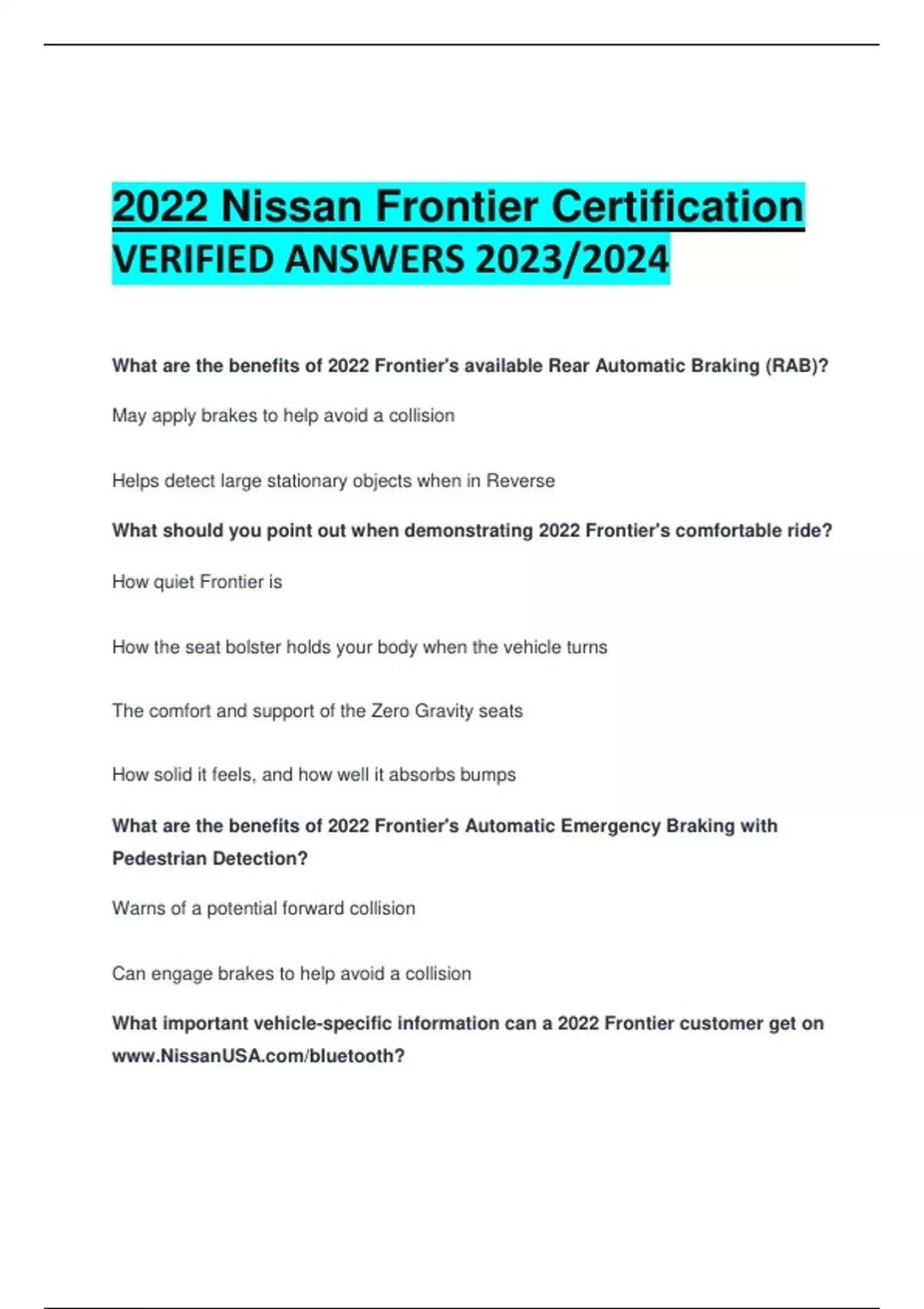 2022 Nissan Frontier Certification VERIFIED ANSWERS 2023/2024

What are the benefits of 2022 Frontier's available Rear Automatic Braking (RAB)?

May apply brakes to help avoid a collision

Helps detect large stationary objects when in Reverse

What should you point out when demonstrating 2022 Frontier's comfortable ride?

How quiet Frontier is

How the seat bolster holds your body when the vehicle turns

The comfort and support of the Zero Gravity seats

How solid it feels, and how well it absorbs bumps

What are the benefits of 2022 Frontier's Automatic Emergency Braking with Pedestrian Detection?

Warns of a potential forward collision

Can engage brakes to help avoid a collision

What important vehicle-specific information can a 2022 Frontier customer get on www.NissanUSA.com/bluetooth?